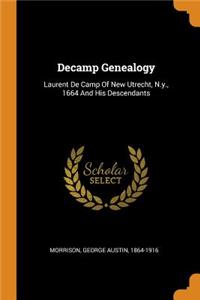 Decamp Genealogy

Laurent De Camp Of New Utrecht, N.y., 1664 And His Descendants

Scholar SELECT

MORRISON, GEORGE AUSTIN, 1864-1916